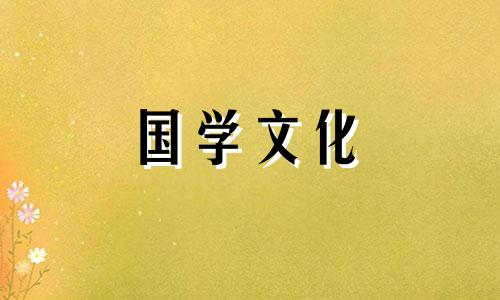 国学文化